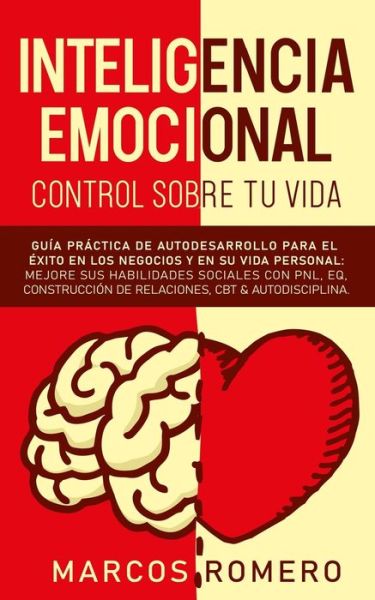 INTELIGENCIA EMOCIONAL

CONTROL SOBRE TU VIDA

GUÍA PRÁCTICA DE AUTODESARROLLO PARA EL ÉXITO EN LOS NEGOCIOS Y EN SU VIDA PERSONAL: MEJORE SUS HABILIDADES SOCIALES CON PNL, EQ, CONSTRUCCIÓN DE RELACIONES, CBT & AUTODISCIPLINA.

MARCOS ROMERO